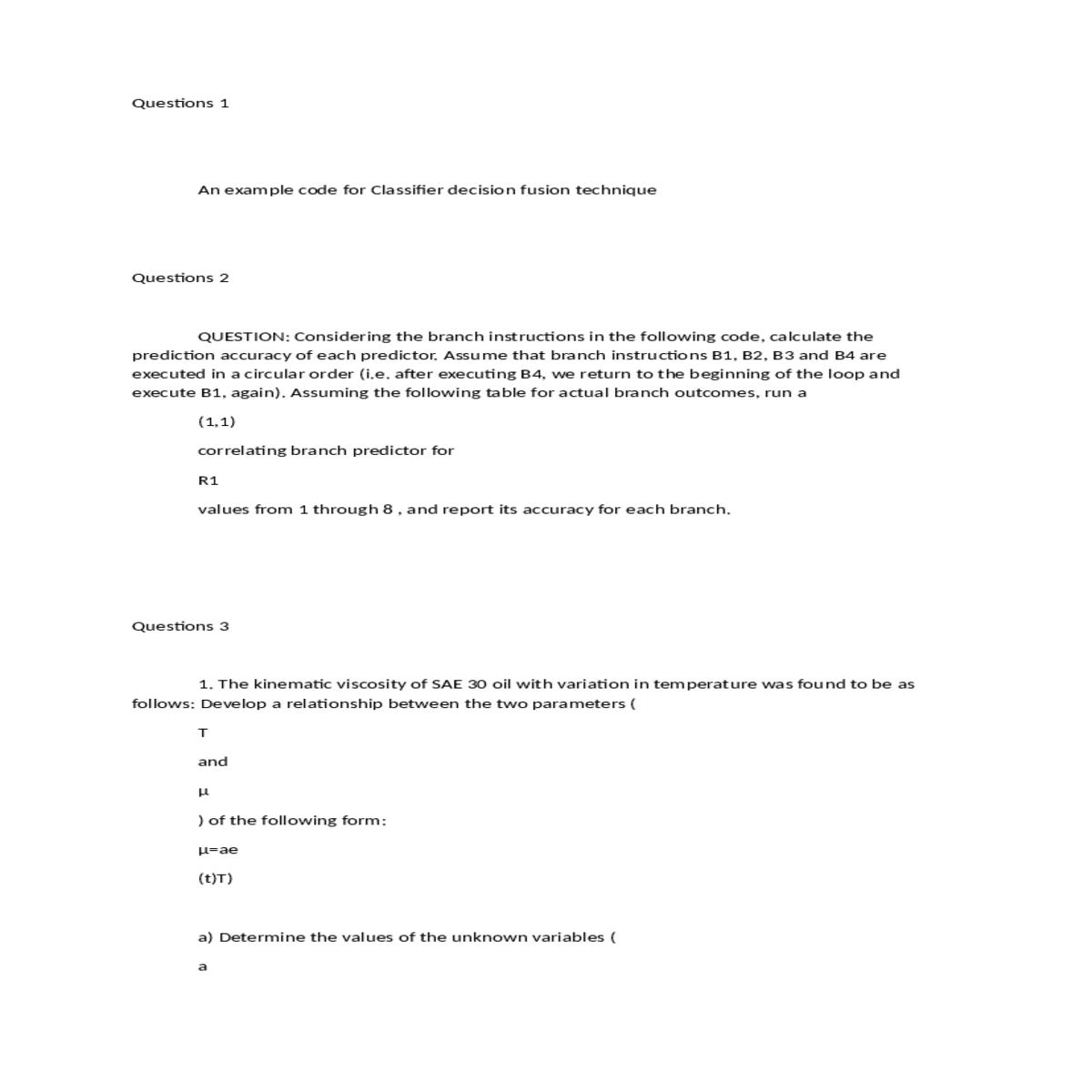 Questions 1

An example code for Classifier decision fusion technique

Questions 2

QUESTION: Considering the branch instructions in the following code, calculate the prediction accuracy of each predictor. Assume that branch instructions B1, B2, B3 and B4 are executed in a circular order (i.e. after executing B4, we return to the beginning of the loop and execute B1, again). Assuming the following table for actual branch outcomes, run a

(1,1)

correlating branch predictor for

R1

values from 1 through 8 , and report its accuracy for each branch.

Questions 3

1. The kinematic viscosity of SAE 30 oil with variation in temperature was found to be as follows: Develop a relationship between the two parameters (

T

and

μ

) of the following form:

μ=ae

(t)T)

a) Determine the values of the unknown variables (

a